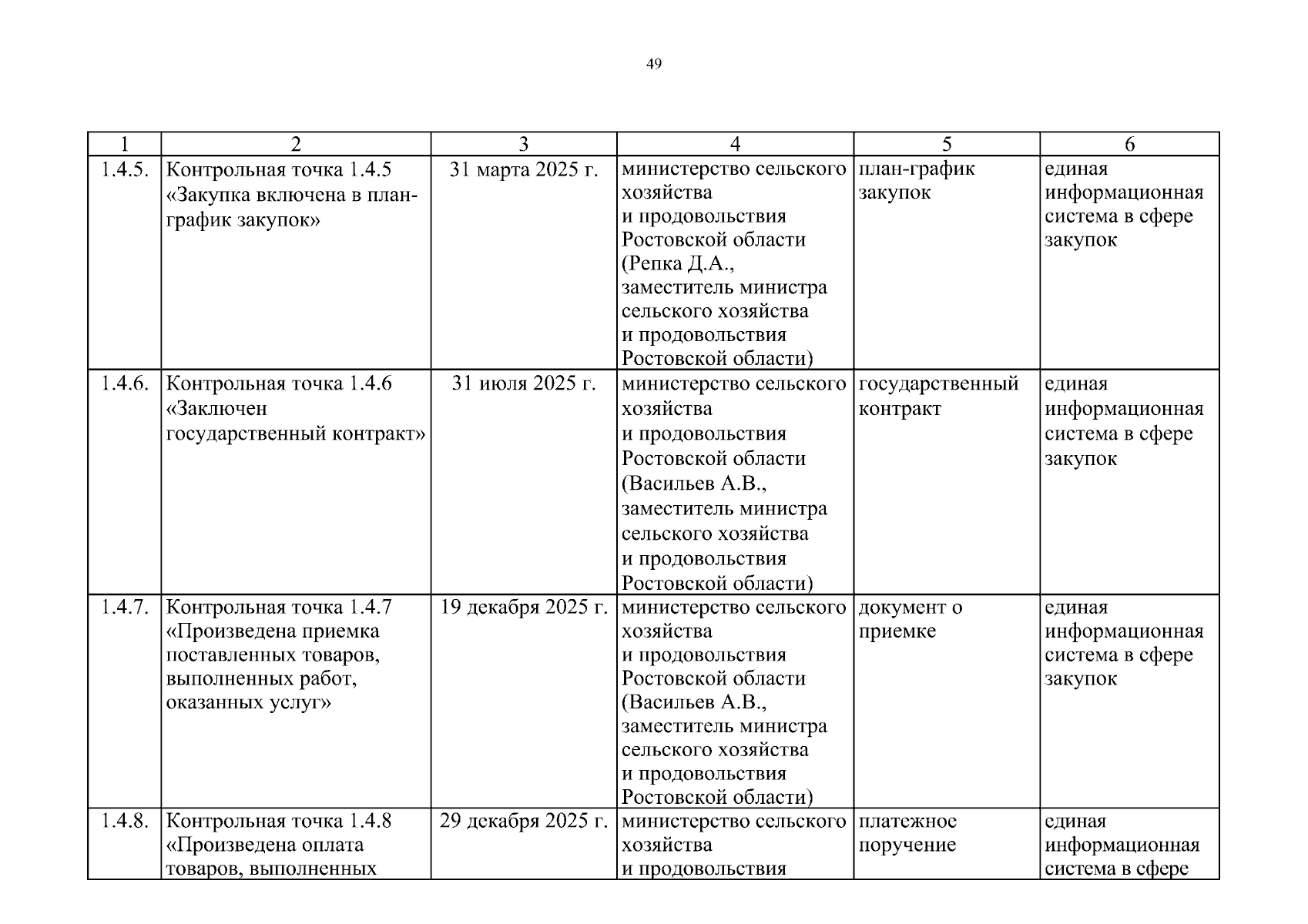 49

| 1 | 2 | 3 | 4 | 5 | 6 |
|---|---|---|---|---|---|
| 1.4.5. | Контрольная точка 1.4.5 «Закупка включена в план-график закупок» | 31 марта 2025 г. | министерство сельского хозяйства и продовольствия Ростовской области (Репка Д.А., заместитель министра сельского хозяйства и продовольствия Ростовской области) | план-график закупок | единая информационная система в сфере закупок |
| 1.4.6. | Контрольная точка 1.4.6 «Заключен государственный контракт» | 31 июля 2025 г. | министерство сельского хозяйства и продовольствия Ростовской области (Васильев А.В., заместитель министра сельского хозяйства и продовольствия Ростовской области) | государственный контракт | единая информационная система в сфере закупок |
| 1.4.7. | Контрольная точка 1.4.7 «Произведена приемка поставленных товаров, выполненных работ, оказанных услуг» | 19 декабря 2025 г. | министерство сельского хозяйства и продовольствия Ростовской области (Васильев А.В., заместитель министра сельского хозяйства и продовольствия Ростовской области) | документ о приемке | единая информационная система в сфере закупок |
| 1.4.8. | Контрольная точка 1.4.8 «Произведена оплата товаров, выполненных | 29 декабря 2025 г. | министерство сельского хозяйства и продовольствия | платежное поручение | единая информационная система в сфере |